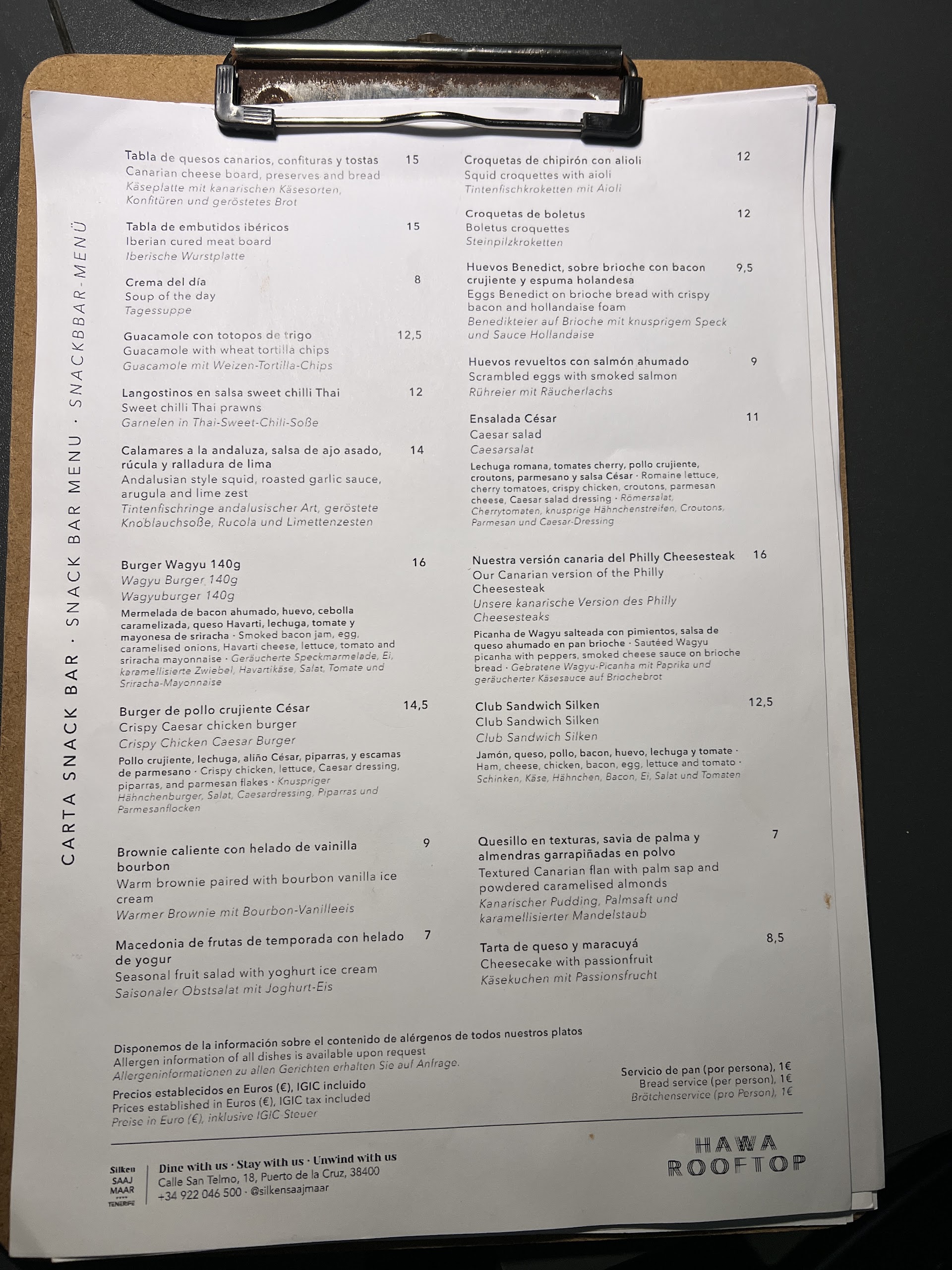 CARTA SNACK BAR · SNACK BAR MENU · SNACKBBAR-MENÜ

Tabla de quesos canarios, confituras y tostas 15
Canarian cheese board, preserves and bread
Käseplatte mit kanarischen Käsesorten, Konfitüren und geröstetes Brot

Tabla de embutidos ibéricos 15
Iberian cured meat board
Iberische Wurstplatte

Crema del día 8
Soup of the day
Tagessuppe

Guacamole con totopos de trigo 12,5
Guacamole with wheat tortilla chips
Guacamole mit Weizen-Tortilla-Chips

Langostinos en salsa sweet chilli Thai 12
Sweet chilli Thai prawns
Garnelen in Thai-Sweet-Chili-Soße

Calamares a la andaluza, salsa de ajo asado, rúcula y ralladura de lima 14
Andalusian style squid, roasted garlic sauce, arugula and lime zest
Tintenfischringe andalusischer Art, geröstete Knoblauchsoße, Rucola und Limettenzesten

Burger Wagyu 140g 16
Wagyu Burger 140g
Wagyuburger 140g
Mermelada de bacon ahumado, huevo, cebolla caramelizada, queso Havarti, lechuga, tomate y mayonesa de sriracha · Smoked bacon jam, egg, caramelised onions, Havarti cheese, lettuce, tomato and sriracha mayonnaise · Geräucherte Speckmarmelade, Ei, karamellisierte Zwiebel, Havartikäse, Salat, Tomate und Sriracha-Mayonnaise

Burger de pollo crujiente César 14,5
Crispy Caesar chicken burger
Crispy Chicken Caesar Burger
Pollo crujiente, lechuga, aliño César, piparras, y escamas de parmesano · Crispy chicken, lettuce, Caesar dressing, piparras, and parmesan flakes · Knuspriger Hähnchenburger, Salat, Caesardressing, Piparras und Parmesanflocken

Brownie caliente con helado de vainilla bourbon 9
Warm brownie paired with bourbon vanilla ice cream
Warmer Brownie mit Bourbon-Vanilleeis

Macedonia de frutas de temporada con helado de yogur 7
Seasonal fruit salad with yoghurt ice cream
Saisonaler Obstsalat mit Joghurt-Eis

Croquetas de chipirón con alioli 12
Squid croquettes with aioli
Tintenfischkroketten mit Aioli

Croquetas de boletus 12
Boletus croquettes
Steinpilzkroketten

Huevos Benedict, sobre brioche con bacon crujiente y espuma holandesa 9,5
Eggs Benedict on brioche bread with crispy bacon and hollandaise foam
Benedikteier auf Brioche mit knusprigem Speck und Sauce Hollandaise

Huevos revueltos con salmón ahumado 9
Scrambled eggs with smoked salmon
Rühreier mit Räucherlachs

Ensalada César 11
Caesar salad
Caesarsalat
Lechuga romana, tomates cherry, pollo crujiente, croutons, parmesano y salsa César · Romaine lettuce, cherry tomatoes, crispy chicken, croutons, parmesan cheese, Caesar salad dressing · Römersalat, Cherrytomaten, knusprige Hähnchenstreifen, Croutons, Parmesan und Caesar-Dressing

Nuestra versión canaria del Philly Cheesesteak 16
Our Canarian version of the Philly Cheesesteak
Unsere kanarische Version des Philly Cheesesteaks
Picanha de Wagyu salteada con pimientos, salsa de queso ahumado en pan brioche · Sautéed Wagyu picanha with peppers, smoked cheese sauce on brioche bread · Gebratene Wagyu-Picanha mit Paprika und geräucherter Käsesauce auf Briochebrot

Club Sandwich Silken 12,5
Club Sandwich Silken
Club Sandwich Silken
Jamón, queso, pollo, bacon, huevo, lechuga y tomate · Ham, cheese, chicken, bacon, egg, lettuce and tomato · Schinken, Käse, Hähnchen, Bacon, Ei, Salat und Tomaten

Quesillo en texturas, savia de palma y almendras garrapiñadas en polvo 7
Textured Canarian flan with palm sap and powdered caramelised almonds
Kanarischer Pudding, Palmsaft und karamellisierter Mandelstaub

Tarta de queso y maracuyá 8,5
Cheesecake with passionfruit
Käsekuchen mit Passionsfrucht

Disponemos de la información sobre el contenido de alérgenos de todos nuestros platos
Allergen information of all dishes is available upon request
Allergeninformationen zu allen Gerichten erhalten Sie auf Anfrage.

Precios establecidos en Euros (€), IGIC incluido
Prices established in Euros (€), IGIC tax included
Preise in Euro (€), inklusive IGIC Steuer

Servicio de pan (por persona), 1€
Bread service (per person), 1€
Brötchenservice (pro Person), 1€

Silken SAAJ MAAR TENERIFE
Dine with us · Stay with us · Unwind with us
Calle San Telmo, 18, Puerto de la Cruz, 38400
+34 922 046 500 · @silkensaajmaar

HAWA ROOFTOP